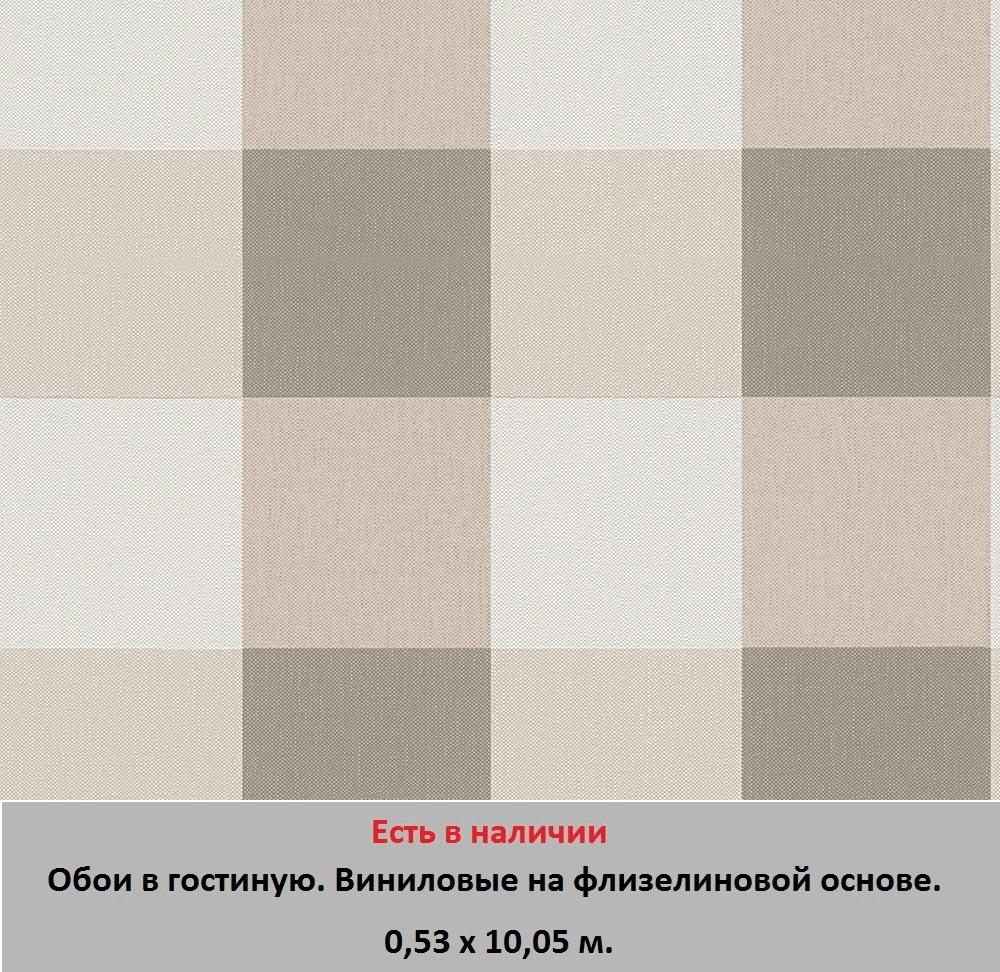 Есть в наличии
Обои в гостиную. Виниловые на флизелиновой основе.
0,53 х 10,05 м.